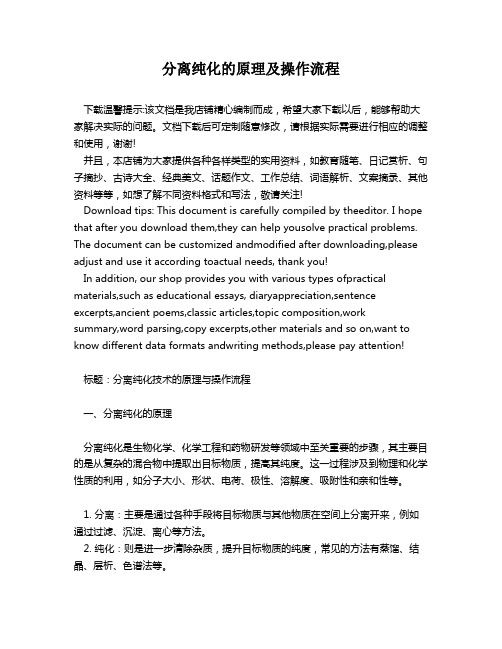 分离纯化的原理及操作流程

下载温馨提示:该文档是我店铺精心编制而成，希望大家下载以后，能够帮助大家解决实际的问题。文档下载后可定制随意修改，请根据实际需要进行相应的调整和使用，谢谢!

并且，本店铺为大家提供各种各样类型的实用资料，如教育随笔、日记赏析、句子摘抄、古诗大全、经典美文、话题作文、工作总结、词语解析、文案摘录、其他资料等等，如想了解不同资料格式和写法，敬请关注!

Download tips: This document is carefully compiled by theeditor. I hope that after you download them,they can help yousolve practical problems. The document can be customized andmodified after downloading,please adjust and use it according toactual needs, thank you!

In addition, our shop provides you with various types ofpractical materials,such as educational essays, diaryappreciation,sentence excerpts,ancient poems,classic articles,topic composition,work summary,word parsing,copy excerpts,other materials and so on,want to know different data formats andwriting methods,please pay attention!

标题：分离纯化技术的原理与操作流程

一、分离纯化的原理

分离纯化是生物化学、化学工程和药物研发等领域中至关重要的步骤，其主要目的是从复杂的混合物中提取出目标物质，提高其纯度。这一过程涉及到物理和化学性质的利用，如分子大小、形状、电荷、极性、溶解度、吸附性和亲和性等。

1. 分离：主要是通过各种手段将目标物质与其他物质在空间上分离开来，例如通过过滤、沉淀、离心等方法。
2. 纯化：则是进一步清除杂质，提升目标物质的纯度，常见的方法有蒸馏、结晶、层析、色谱法等。